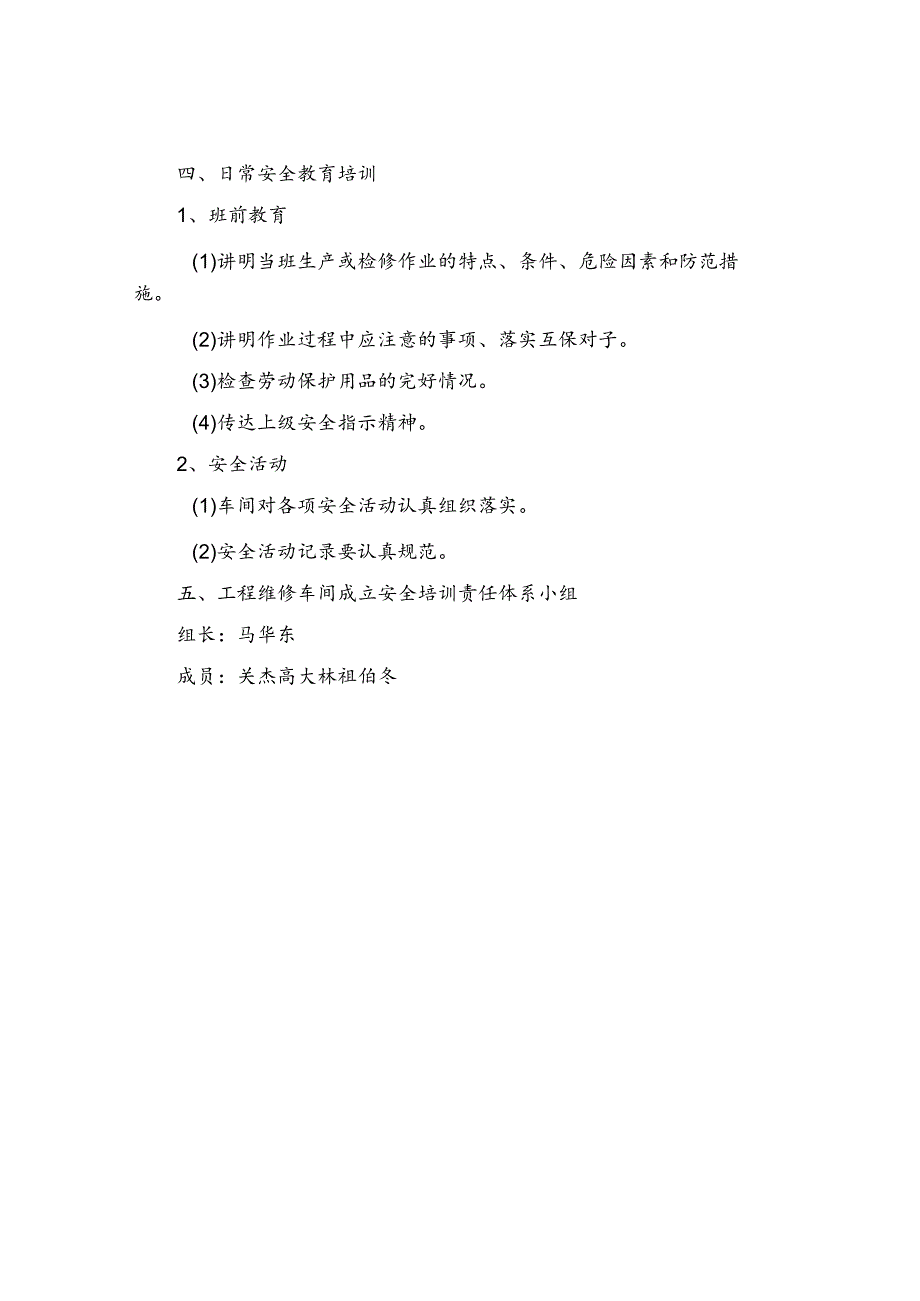 四、日常安全教育培训

1、班前教育

(1)讲明当班生产或检修作业的特点、条件、危险因素和防范措施。

(2)讲明作业过程中应注意的事项、落实互保对子。

(3)检查劳动保护用品的完好情况。

(4)传达上级安全指示精神。

2、安全活动

(1)车间对各项安全活动认真组织落实。

(2)安全活动记录要认真规范。

五、工程维修车间成立安全培训责任体系小组

组长：马华东

成员：关杰高大林祖伯冬